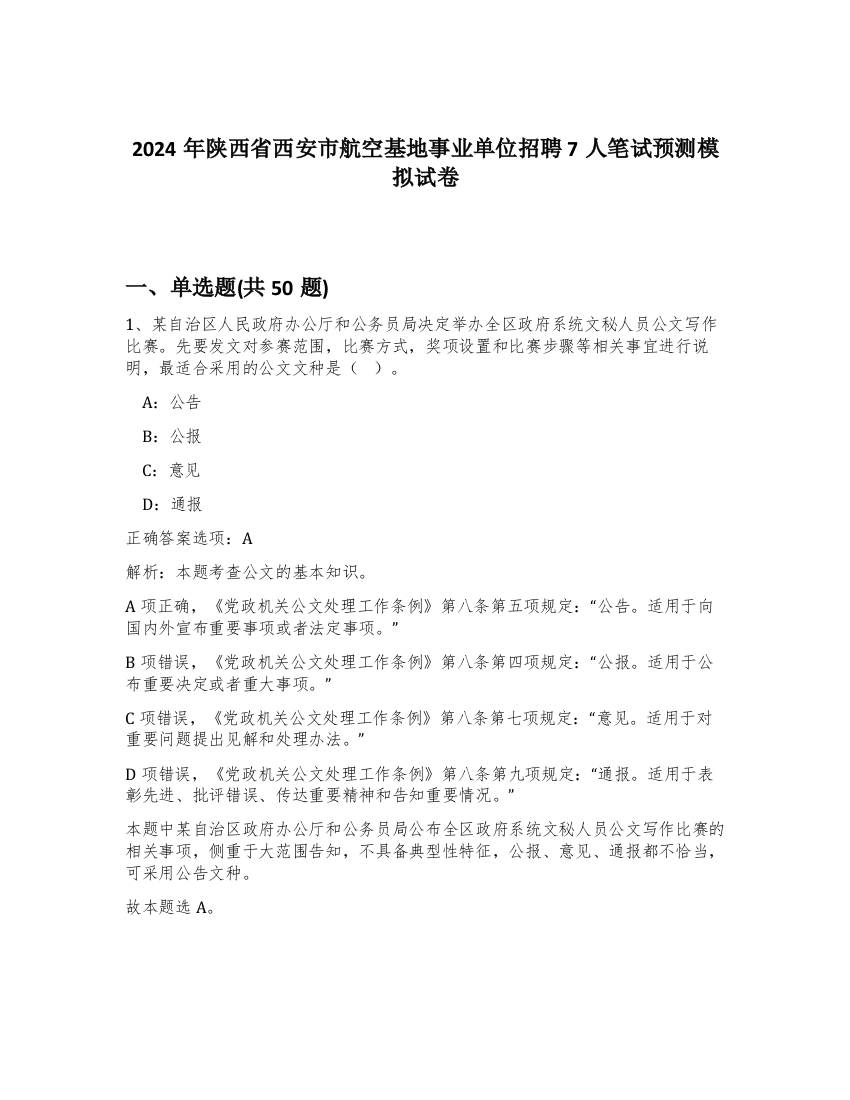 2024 年陕西省西安市航空基地事业单位招聘 7 人笔试预测模拟试卷

一、单选题(共 50 题)

1、某自治区人民政府办公厅和公务员局决定举办全区政府系统文秘人员公文写作比赛。先要发文对参赛范围，比赛方式，奖项设置和比赛步骤等相关事宜进行说明，最适合采用的公文文种是（　）。

A：公告

B：公报

C：意见

D：通报

正确答案选项：A

解析：本题考查公文的基本知识。

A 项正确，《党政机关公文处理工作条例》第八条第五项规定：“公告。适用于向国内外宣布重要事项或者法定事项。”

B 项错误，《党政机关公文处理工作条例》第八条第四项规定：“公报。适用于公布重要决定或者重大事项。”

C 项错误，《党政机关公文处理工作条例》第八条第七项规定：“意见。适用于对重要问题提出见解和处理办法。”

D 项错误，《党政机关公文处理工作条例》第八条第九项规定：“通报。适用于表彰先进、批评错误、传达重要精神和告知重要情况。”

本题中某自治区政府办公厅和公务员局公布全区政府系统文秘人员公文写作比赛的相关事项，侧重于大范围告知，不具备典型性特征，公报、意见、通报都不恰当，可采用公告文种。

故本题选 A。